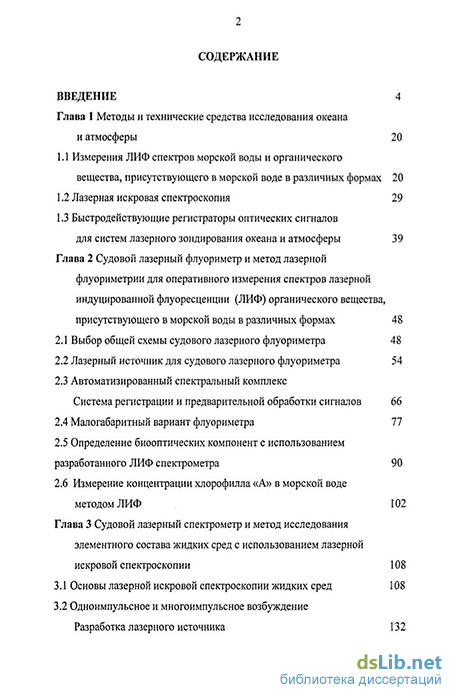 2

СОДЕРЖАНИЕ

ВВЕДЕНИЕ 4

Глава 1 Методы и технические средства исследования океана и атмосферы 20

1.1 Измерения ЛИФ спектров морской воды и органического вещества, присутствующего в морской воде в различных формах 20

1.2 Лазерная искровая спектроскопия 29

1.3 Быстродействующие регистраторы оптических сигналов для систем лазерного зондирования океана и атмосферы 39

Глава 2 Судовой лазерный флуориметр и метод лазерной флуориметрии для оперативного измерения спектров лазерной индуцированной флуоресценции (ЛИФ) органического вещества, присутствующего в морской воды в различных формах 48

2.1 Выбор общей схемы судового лазерного флуориметра 48

2.2 Лазерный источник для судового лазерного флуориметра 54

2.3 Автоматизированный спектральный комплекс Система регистрации и предварительной обработки сигналов 66

2.4 Малогабаритный вариант флуориметра 77

2.5 Определение биооптических компонент с использованием разработанного ЛИФ спектрометра 90

2.6 Измерение концентрации хлорофилла «А» в морской воде методом ЛИФ 102

Глава 3 Судовой лазерный спектрометр и метод исследования элементного состава жидких сред с использованием лазерной искровой спектроскопии 108

3.1 Основы лазерной искровой спектроскопии жидких сред 108

3.2 Одноимпульсное и многоимпульсное возбуждение Разработка лазерного источника 132

dsLib.net
библиотека диссертаций